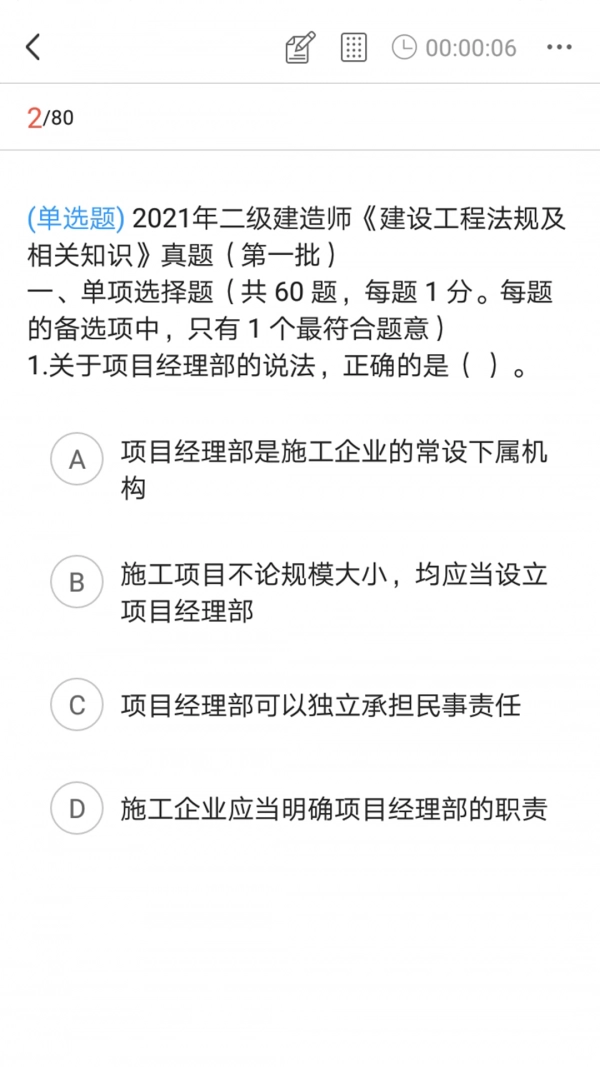 00:00:06

2/80

(单选题) 2021年二级建造师《建设工程法规及相关知识》真题（第一批）
一、单项选择题（共 60 题，每题 1 分。每题的备选项中，只有 1 个最符合题意）
1.关于项目经理部的说法，正确的是（ ）。

A 项目经理部是施工企业的常设下属机构

B 施工项目不论规模大小，均应当设立项目经理部

C 项目经理部可以独立承担民事责任

D 施工企业应当明确项目经理部的职责